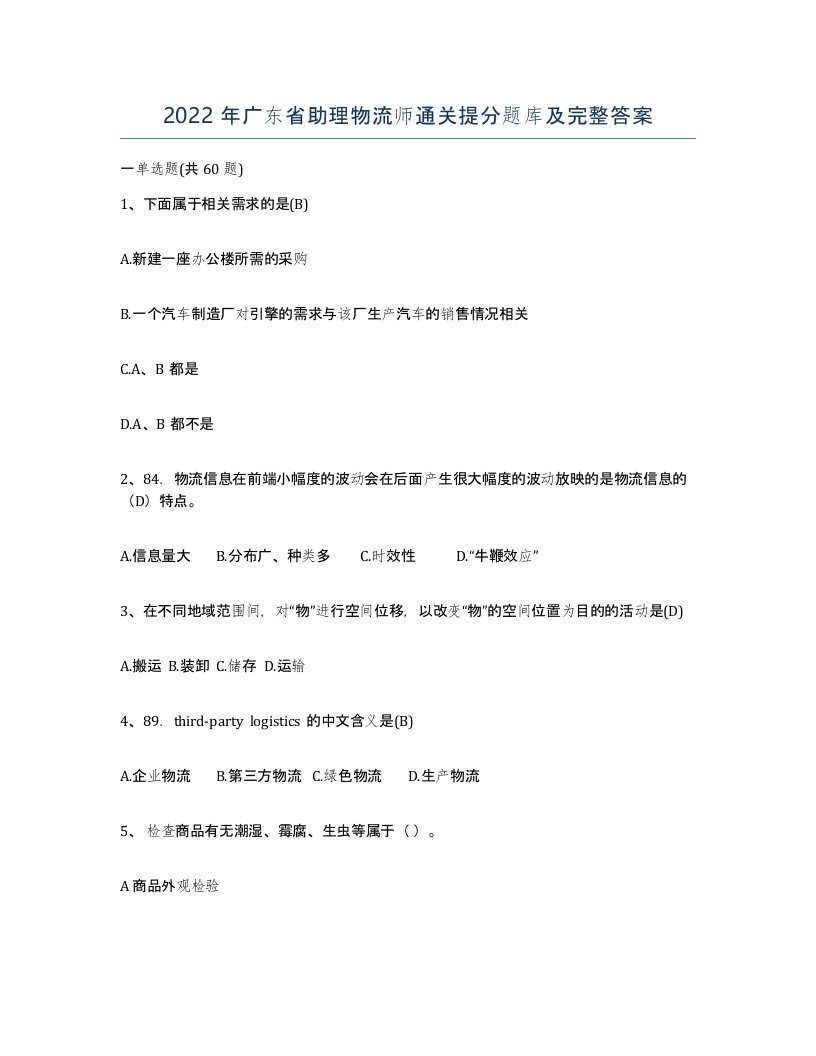 2022 年广东省助理物流师通关提分题库及完整答案

一单选题(共 60 题)

1、下面属于相关需求的是(B)

A.新建一座办公楼所需的采购

B.一个汽车制造厂对引擎的需求与该厂生产汽车的销售情况相关

C.A、B 都是

D.A、B 都不是

2、84. 物流信息在前端小幅度的波动会在后面产生很大幅度的波动放映的是物流信息的（D）特点。

A.信息量大　B.分布广、种类多　C.时效性　D.“牛鞭效应”

3、在不同地域范围间，对“物”进行空间位移，以改变“物”的空间位置为目的的活动是(D)

A.搬运 B.装卸 C.储存 D.运输

4、89. third-party logistics 的中文含义是(B)

A.企业物流　B.第三方物流 C.绿色物流　D.生产物流

5、 检查商品有无潮湿、霉腐、生虫等属于（ ）。

A 商品外观检验